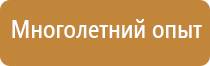 Многолетний опыт